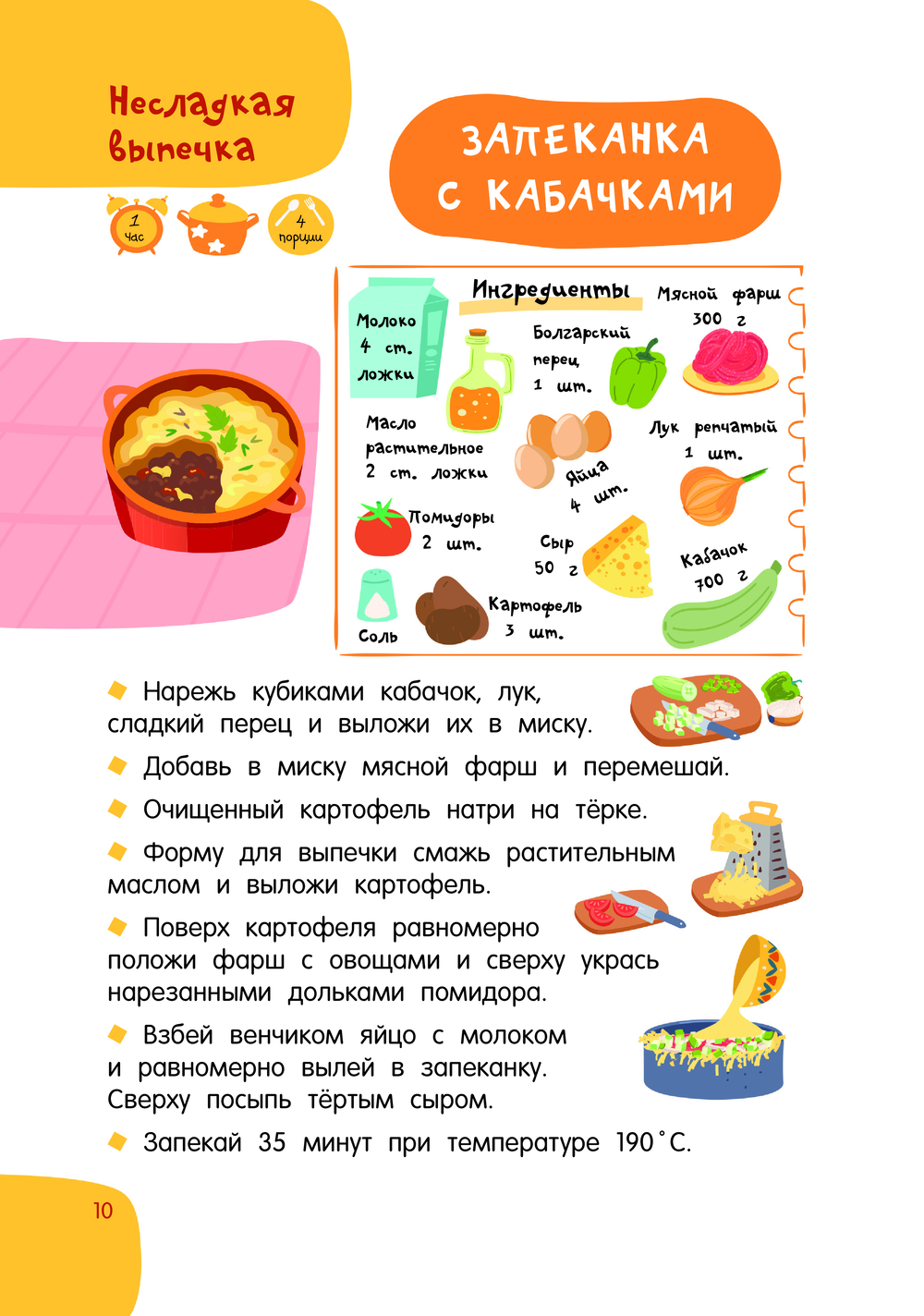 Несладкая выпечка

1 час

4 порции

ЗАПЕКАНКА С КАБАЧКАМИ

Ингредиенты

Молоко 4 ст. ложки

Болгарский перец 1 шт.

Мясной фарш 300 г

Масло растительное 2 ст. ложки

Яйца 4 шт.

Лук репчатый 1 шт.

Помидоры 2 шт.

Сыр 50 г

Кабачок 700 г

Соль

Картофель 3 шт.

Нарежь кубиками кабачок, лук, сладкий перец и выложи их в миску.

Добавь в миску мясной фарш и перемешай.

Очищенный картофель натри на тёрке.

Форму для выпечки смажь растительным маслом и выложи картофель.

Поверх картофеля равномерно положи фарш с овощами и сверху укрась нарезанными дольками помидора.

Взбей венчиком яйцо с молоком и равномерно вылей в запеканку. Сверху посыпь тёртым сыром.

Запекай 35 минут при температуре 190 °С.

10